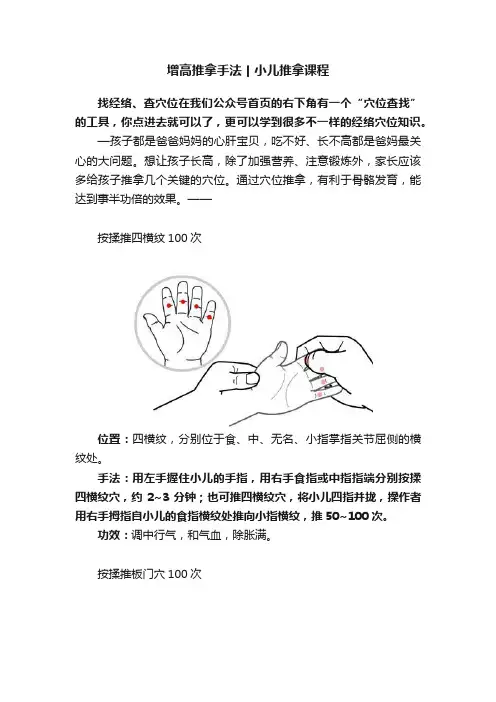 增高推拿手法 | 小儿推拿课程

找经络、查穴位在我们公众号首页的右下角有一个“穴位查找”的工具，你点进去就可以了，更可以学到很多不一样的经络穴位知识。

—孩子都是爸爸妈妈的心肝宝贝，吃不好、长不高都是爸妈最关心的大问题。想让孩子长高，除了加强营养、注意锻炼外，家长应该多给孩子推拿几个关键的穴位。通过穴位推拿，有利于骨骼发育，能达到事半功倍的效果。——

按揉推四横纹 100 次

位置：四横纹，分别位于食、中、无名、小指掌指关节屈侧的横纹处。

手法：用左手握住小儿的手指，用右手食指或中指指端分别按揉四横纹穴，约 2~3 分钟；也可推四横纹穴，将小儿四指并拢，操作者用右手拇指自小儿的食指横纹处推向小指横纹，推 50~100 次。

功效：调中行气，和气血，除胀满。

按揉推板门穴 100 次